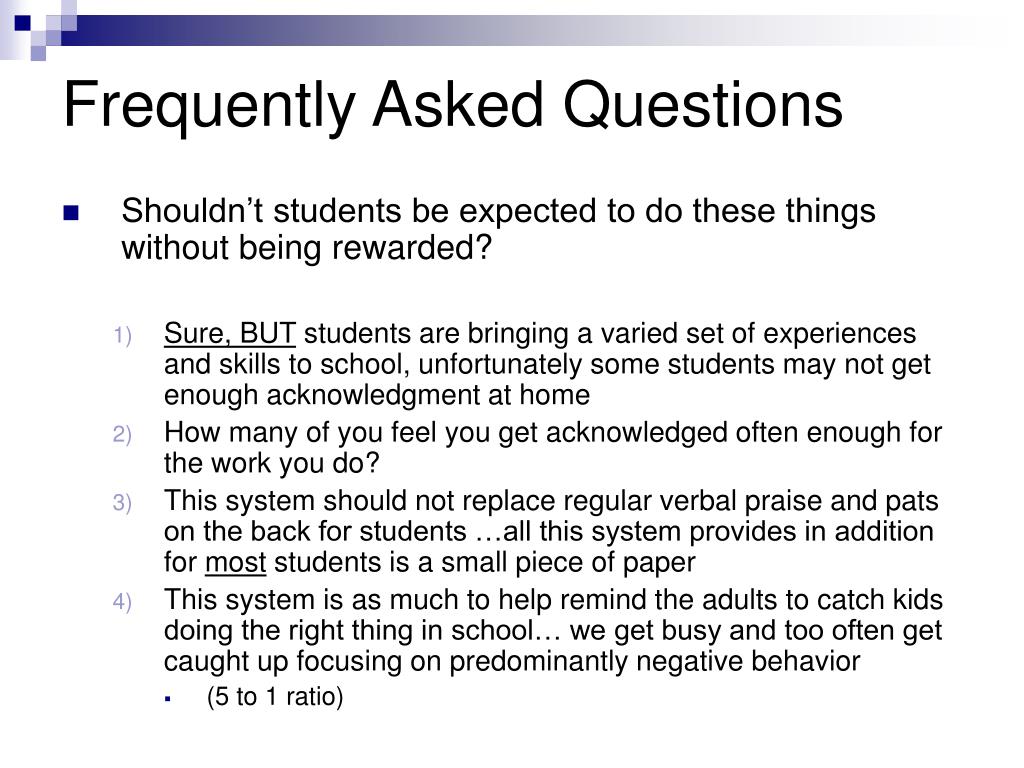 Frequently Asked Questions

Shouldn’t students be expected to do these things without being rewarded?

1) Sure, BUT students are bringing a varied set of experiences and skills to school, unfortunately some students may not get enough acknowledgment at home

2) How many of you feel you get acknowledged often enough for the work you do?

3) This system should not replace regular verbal praise and pats on the back for students …all this system provides in addition for most students is a small piece of paper

4) This system is as much to help remind the adults to catch kids doing the right thing in school… we get busy and too often get caught up focusing on predominantly negative behavior

(5 to 1 ratio)